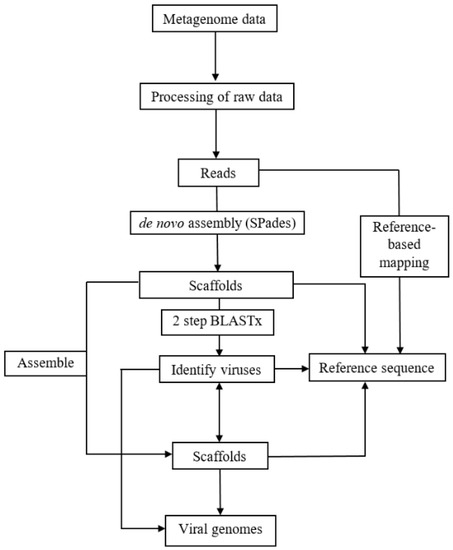 Metagenome data

Processing of raw data

Reads

de novo assembly (SPades)

Reference-based mapping

Scaffolds

2 step BLASTx

Assemble

Identify viruses

Reference sequence

Scaffolds

Viral genomes